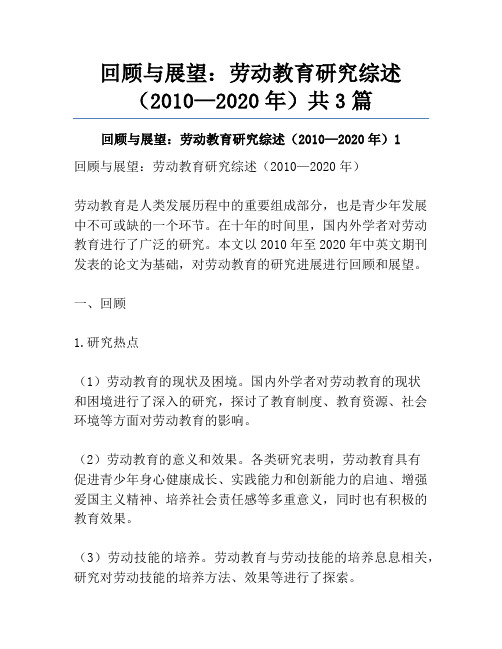 回顾与展望：劳动教育研究综述（2010—2020 年）共 3 篇

回顾与展望：劳动教育研究综述（2010—2020 年）1

回顾与展望：劳动教育研究综述（2010—2020 年）

劳动教育是人类发展历程中的重要组成部分，也是青少年发展中不可或缺的一个环节。在十年的时间里，国内外学者对劳动教育进行了广泛的研究。本文以 2010 年至 2020 年中英文期刊发表的论文为基础，对劳动教育的研究进展进行回顾和展望。

一、回顾

1.研究热点

（1）劳动教育的现状及困境。国内外学者对劳动教育的现状和困境进行了深入的研究，探讨了教育制度、教育资源、社会环境等方面对劳动教育的影响。

（2）劳动教育的意义和效果。各类研究表明，劳动教育具有促进青少年身心健康成长、实践能力和创新能力的启迪、增强爱国主义精神、培养社会责任感等多重意义，同时也有积极的教育效果。

（3）劳动技能的培养。劳动教育与劳动技能的培养息息相关，研究对劳动技能的培养方法、效果等进行了探索。